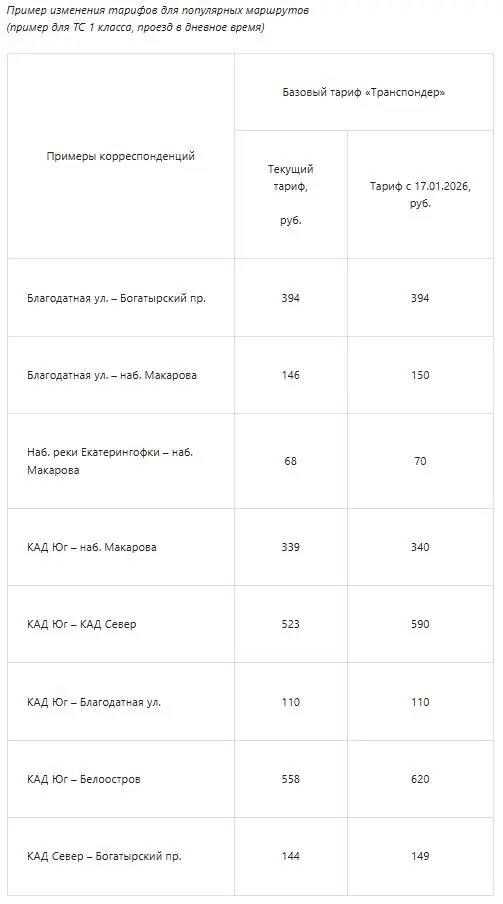 Пример изменения тарифов для популярных маршрутов
(пример для ТС 1 класса, проезд в дневное время)

| Примеры корреспонденций | Базовый тариф «Транспондер» | |
|---|---|---|
| | Текущий тариф, руб. | Тариф с 17.01.2026, руб. |
| Благодатная ул. – Богатырский пр. | 394 | 394 |
| Благодатная ул. – наб. Макарова | 146 | 150 |
| Наб. реки Екатерингофки – наб. Макарова | 68 | 70 |
| КАД Юг – наб. Макарова | 339 | 340 |
| КАД Юг – КАД Север | 523 | 590 |
| КАД Юг – Благодатная ул. | 110 | 110 |
| КАД Юг – Белоостров | 558 | 620 |
| КАД Север – Богатырский пр. | 144 | 149 |